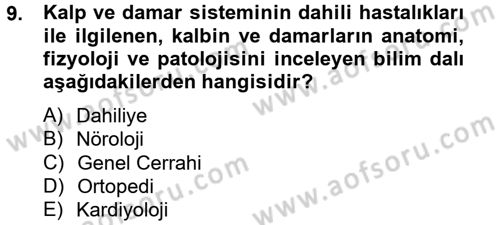 9. Kalp ve damar sisteminin dahili hastalıkları ile ilgilenen, kalbin ve damarların anatomi, fizyoloji ve patolojisini inceleyen bilim dalı aşağıdakilerden hangisidir?

A) Dahiliye
B) Nöroloji
C) Genel Cerrahi
D) Ortopedi
E) Kardiyoloji

www.aofsoru.com
www.aofsoru.com
www.aofsoru.com
www.aofsoru.com